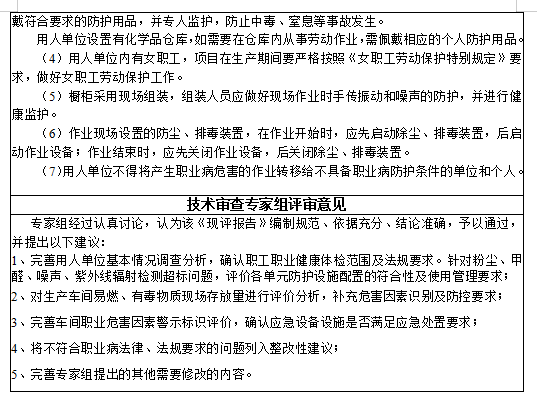 戴符合要求的防护用品，并专人监护，防止中毒、窒息等事故发生。

用人单位设置有化学品仓库，如需要在仓库内从事劳动作业，需佩戴相应的个人防护用品。

（4）用人单位内有女职工，项目在生产期间要严格按照《女职工劳动保护特别规定》要求，做好女职工劳动保护工作。

（5）橱柜采用现场组装，组装人员应做好现场作业时手传振动和噪声的防护，并进行健康监护。

（6）作业现场设置的防尘、排毒装置，在作业开始时，应先启动除尘、排毒装置，后启动作业设备；作业结束时，应先关闭作业设备，后关闭除尘、排毒装置。

（7）用人单位不得将产生职业病危害的作业转移给不具备职业病防护条件的单位和个人。

技术审查专家组评审意见

专家组经过认真讨论，认为该《现评报告》编制规范、依据充分、结论准确，予以通过，并提出以下建议：

1、完善用人单位基本情况调查分析，确认职工职业健康体检范围及法规要求。针对粉尘、甲醛、噪声、紫外线辐射检测超标问题，评价各单元防护设施配置的符合性及使用管理要求；

2、对生产车间易燃、有毒物质现场存放量进行评价分析，补充危害因素识别及防控要求；

3、完善车间职业危害因素警示标识评价，确认应急设备设施是否满足应急处置要求；

4、将不符合职业病法律、法规要求的问题列入整改性建议；

5、完善专家组提出的其他需要修改的内容。